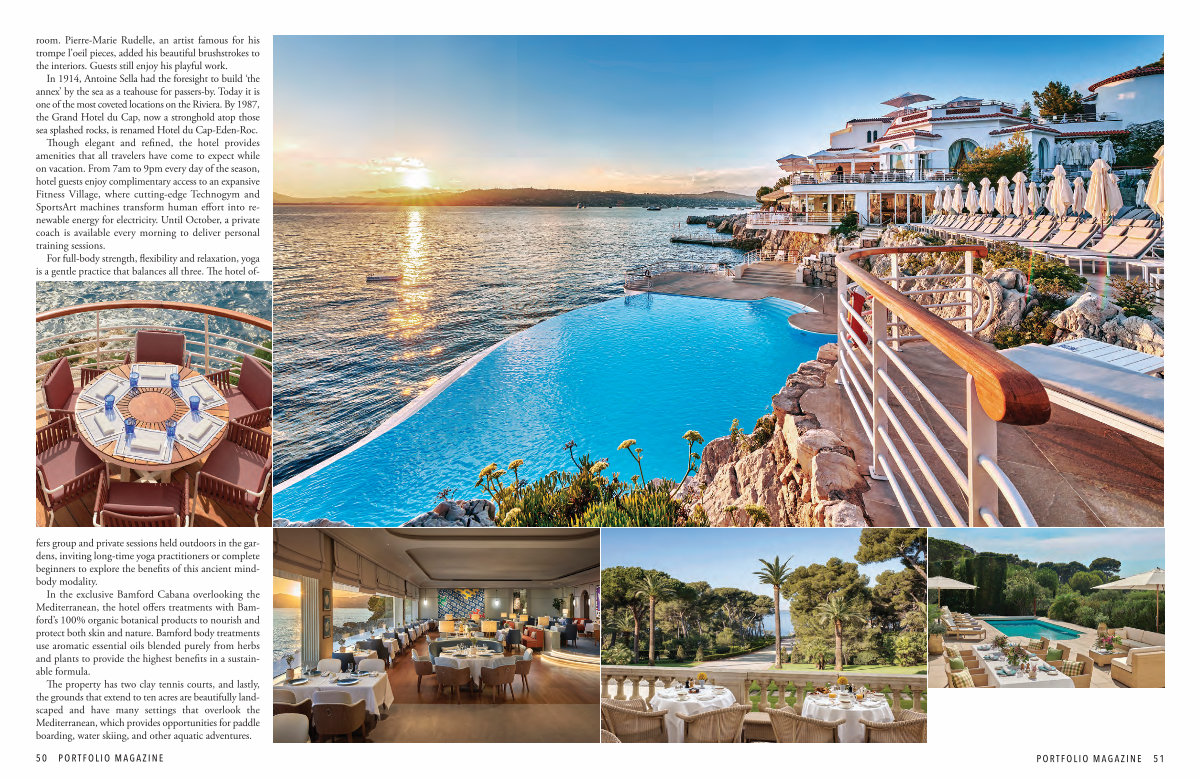 room. Pierre-Marie Rudelle, an artist famous for his trompe l'oeil pieces, added his beautiful brushstrokes to the interiors. Guests still enjoy his playful work.

In 1914, Antoine Sella had the foresight to build 'the annex' by the sea as a teahouse for passers-by. Today it is one of the most coveted locations on the Riviera. By 1987, the Grand Hotel du Cap, now a stronghold atop those sea splashed rocks, is renamed Hotel du Cap-Eden-Roc.

Though elegant and refined, the hotel provides amenities that all travelers have come to expect while on vacation. From 7am to 9pm every day of the season, hotel guests enjoy complimentary access to an expansive Fitness Village, where cutting-edge Technogym and SportsArt machines transform human effort into renewable energy for electricity. Until October, a private coach is available every morning to deliver personal training sessions.

For full-body strength, flexibility and relaxation, yoga is a gentle practice that balances all three. The hotel offers group and private sessions held outdoors in the gardens, inviting long-time yoga practitioners or complete beginners to explore the benefits of this ancient mind-body modality.

In the exclusive Bamford Cabana overlooking the Mediterranean, the hotel offers treatments with Bamford's 100% organic botanical products to nourish and protect both skin and nature. Bamford body treatments use aromatic essential oils blended purely from herbs and plants to provide the highest benefits in a sustainable formula.

The property has two clay tennis courts, and lastly, the grounds that extend to ten acres are beautifully landscaped and have many settings that overlook the Mediterranean, which provides opportunities for paddle boarding, water skiing, and other aquatic adventures.

50 PORTFOLIO MAGAZINE

PORTFOLIO MAGAZINE 51